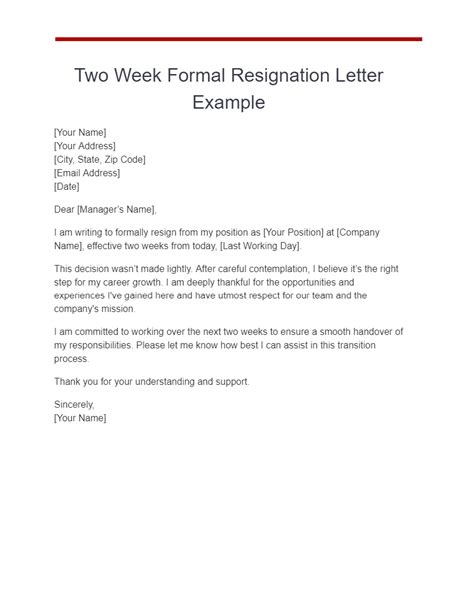 Two Week Formal Resignation Letter Example

[Your Name]
[Your Address]
[City, State, Zip Code]
[Email Address]
[Date]

Dear [Manager's Name],

I am writing to formally resign from my position as [Your Position] at [Company Name], effective two weeks from today, [Last Working Day].

This decision wasn't made lightly. After careful contemplation, I believe it's the right step for my career growth. I am deeply thankful for the opportunities and experiences I've gained here and have utmost respect for our team and the company's mission.

I am committed to working over the next two weeks to ensure a smooth handover of my responsibilities. Please let me know how best I can assist in this transition process.

Thank you for your understanding and support.

Sincerely,
[Your Name]